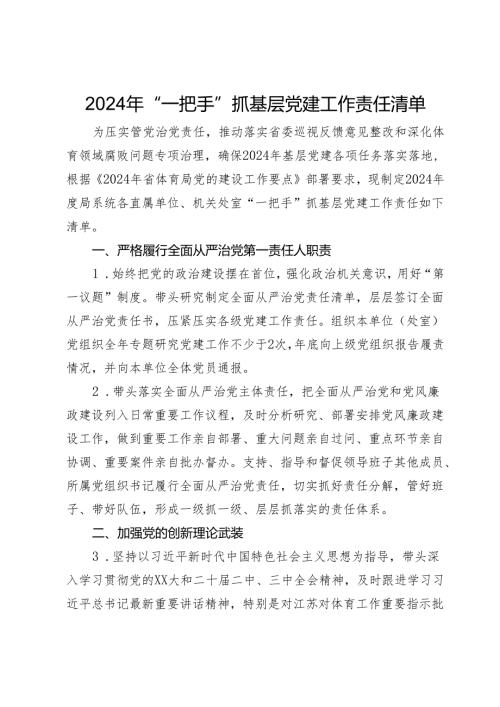 2024年“一把手”抓基层党建工作责任清单

为压实管党治党责任，推动落实省委巡视反馈意见整改和深化体育领域腐败问题专项治理，确保2024年基层党建各项任务落实落地，根据《2024年省体育局党的建设工作要点》部署要求，现制定2024年度局系统各直属单位、机关处室“一把手”抓基层党建工作责任如下清单。

一、严格履行全面从严治党第一责任人职责

1．始终把党的政治建设摆在首位，强化政治机关意识，用好“第一议题”制度。带头研究制定全面从严治党责任清单，层层签订全面从严治党责任书，压紧压实各级党建工作责任。组织本单位（处室）党组织全年专题研究党建工作不少于2次，年底向上级党组织报告履责情况，并向本单位全体党员通报。

2．带头落实全面从严治党主体责任，把全面从严治党和党风廉政建设列入日常重要工作议程，及时分析研究、部署安排党风廉政建设工作，做到重要工作亲自部署、重大问题亲自过问、重点环节亲自协调、重要案件亲自批办督办。支持、指导和督促领导班子其他成员、所属党组织书记履行全面从严治党责任，切实抓好责任分解，管好班子、带好队伍，形成一级抓一级、层层抓落实的责任体系。

二、加强党的创新理论武装

3．坚持以习近平新时代中国特色社会主义思想为指导，带头深入学习贯彻党的XX大和二十届二中、三中全会精神，及时跟进学习习近平总书记最新重要讲话精神，特别是对江苏对体育工作重要指示批